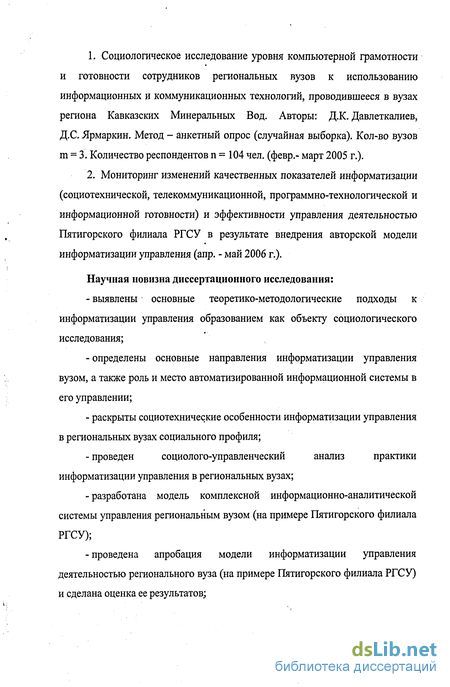 1. Социологическое исследование уровня компьютерной грамотности и готовности сотрудников региональных вузов к использованию информационных и коммуникационных технологий, проводившееся в вузах региона Кавказских Минеральных Вод. Авторы: Д.К. Давлеткалиев, Д.С. Ярмаркин. Метод – анкетный опрос (случайная выборка). Кол-во вузов m = 3. Количество респондентов n = 104 чел. (февр.- март 2005 г.).

2. Мониторинг изменений качественных показателей информатизации (социотехнической, телекоммуникационной, программно-технологической и информационной готовности) и эффективности управления деятельностью Пятигорского филиала РГСУ в результате внедрения авторской модели информатизации управления (апр. - май 2006 г.).

Научная новизна диссертационного исследования:

- выявлены основные теоретико-методологические подходы к информатизации управления образованием как объекту социологического исследования;

- определены основные направления информатизации управления вузом, а также роль и место автоматизированной информационной системы в его управлении;

- раскрыты социотехнические особенности информатизации управления в региональных вузах социального профиля;

- проведен социолого-управленческий анализ практики информатизации управления в региональных вузах;

- разработана модель комплексной информационно-аналитической системы управления региональным вузом (на примере Пятигорского филиала РГСУ);

- проведена апробация модели информатизации управления деятельностью регионального вуза (на примере Пятигорского филиала РГСУ) и сделана оценка ее результатов;

dsLib.net
библиотека диссертаций